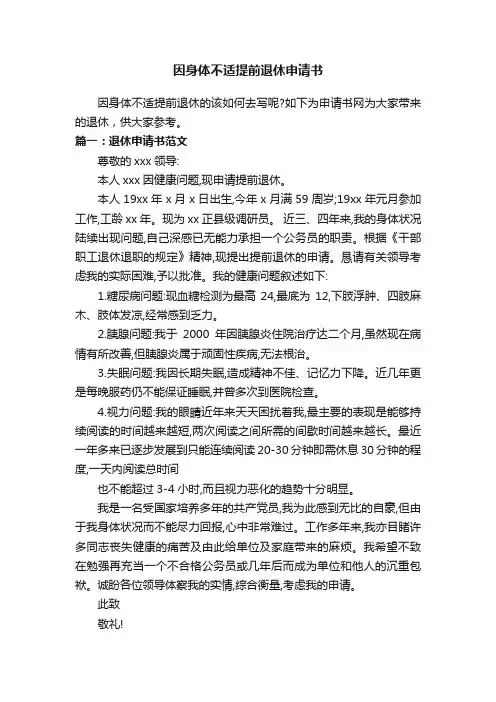 因身体不适提前退休申请书

因身体不适提前退休的该如何去写呢?如下为申请书网为大家带来的退休，供大家参考。

篇一：退休申请书范文

尊敬的 xxx 领导:

本人 xxx 因健康问题,现申请提前退休。

本人 19xx 年 x 月 x 日出生,今年 x 月满 59 周岁;19xx 年元月参加工作,工龄 xx 年。现为 xx 正县级调研员。 近三、四年来,我的身体状况陆续出现问题,自己深感已无能力承担一个公务员的职责。根据《干部职工退休退职的规定》精神,现提出提前退休的申请。恳请有关领导考虑我的实际困难,予以批准。我的健康问题叙述如下:

1.糖尿病问题:现血糖检测为最高 24,最底为 12,下肢浮肿、四肢麻木、肢体发凉,经常感到乏力。

2.胰腺问题:我于 2000 年因胰腺炎住院治疗达二个月,虽然现在病情有所改善,但胰腺炎属于顽固性疾病,无法根治。

3.失眠问题:我因长期失眠,造成精神不佳、记忆力下降。近几年更是每晚服药仍不能保证睡眠,并曾多次到医院检查。

4.视力问题:我的眼睛近年来天天困扰着我,最主要的表现是能够持续阅读的时间越来越短,两次阅读之间所需的间歇时间越来越长。最近一年多来已逐步发展到只能连续阅读 20-30 分钟即需休息 30 分钟的程度,一天内阅读总时间

也不能超过 3-4 小时,而且视力恶化的趋势十分明显。

我是一名受国家培养多年的共产党员,我为此感到无比的自豪,但由于我身体状况而不能尽力回报,心中非常难过。工作多年来,我亦目睹许多同志丧失健康的痛苦及由此给单位及家庭带来的麻烦。我希望不致在勉强再充当一个不合格公务员或几年后而成为单位和他人的沉重包袱。诚盼各位领导体察我的实情,综合衡量,考虑我的申请。

此致

敬礼!